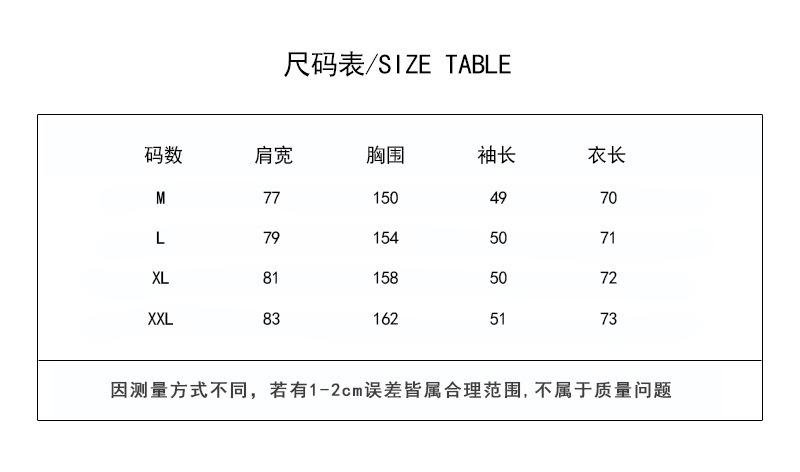 尺码表/SIZE TABLE

| 码数 | 肩宽 | 胸围 | 袖长 | 衣长 |
|---|---|---|---|---|
| M | 77 | 150 | 49 | 70 |
| L | 79 | 154 | 50 | 71 |
| XL | 81 | 158 | 50 | 72 |
| XXL | 83 | 162 | 51 | 73 |

因测量方式不同，若有1-2cm误差皆属合理范围，不属于质量问题